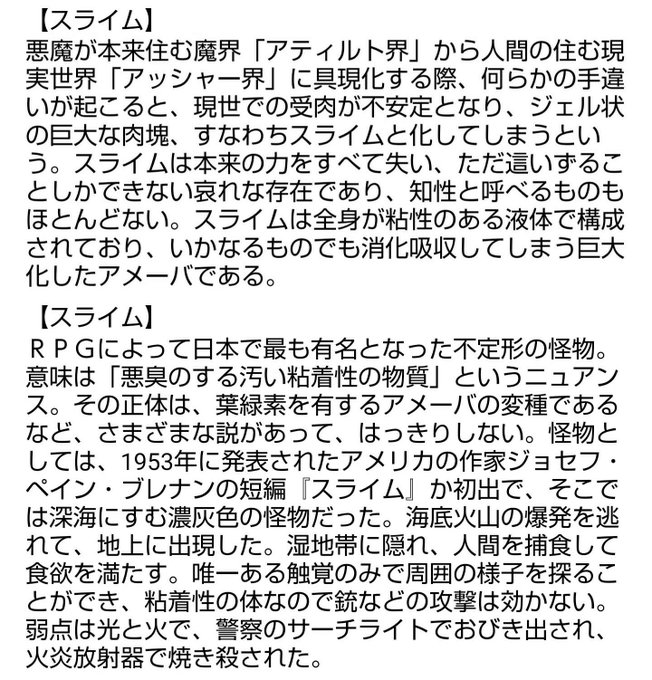 【スライム】
悪魔が本来住む魔界「アティルト界」から人間の住む現実世界「アッシャー界」に具現化する際、何らかの手違いが起こると、現世での受肉が不安定となり、ジェル状の巨大な肉塊、すなわちスライムと化してしまうという。スライムは本来の力をすべて失い、ただ這いずることしかできない哀れな存在であり、知性と呼べるものもほとんどない。スライムは全身が粘性のある液体で構成されており、いかなるものでも消化吸収してしまう巨大化したアメーバである。

【スライム】
ＲＰＧによって日本で最も有名となった不定形の怪物。意味は「悪臭のする汚い粘着性の物質」というニュアンス。その正体は、葉緑素を有するアメーバの変種であるなど、さまざまな説があって、はっきりしない。怪物としては、1953年に発表されたアメリカの作家ジョセフ・ペイン・ブレナンの短編『スライム』か初出で、そこでは深海にすむ濃灰色の怪物だった。海底火山の爆発を逃れて、地上に出現した。湿地帯に隠れ、人間を捕食して食欲を満たす。唯一ある触覚のみで周囲の様子を探ることができ、粘着性の体なので銃などの攻撃は効かない。弱点は光と火で、警察のサーチライトでおびき出され、火炎放射器で焼き殺された。